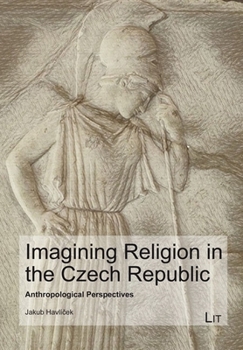 Imagining Religion in the Czech Republic

Anthropological Perspectives

Jakub Havlíček

LIT